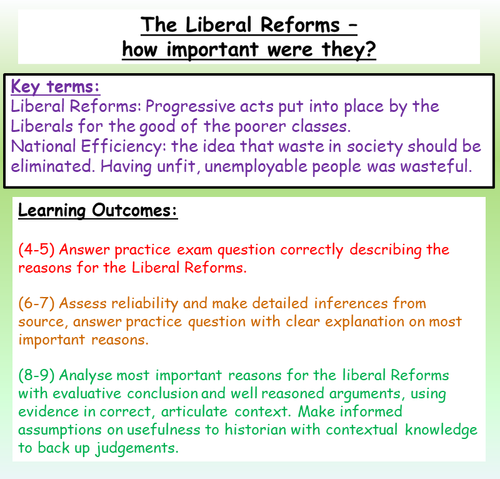 The Liberal Reforms – how important were they?

Key terms:
Liberal Reforms: Progressive acts put into place by the Liberals for the good of the poorer classes.
National Efficiency: the idea that waste in society should be eliminated. Having unfit, unemployable people was wasteful.

Learning Outcomes:

(4-5) Answer practice exam question correctly describing the reasons for the Liberal Reforms.

(6-7) Assess reliability and make detailed inferences from source, answer practice question with clear explanation on most important reasons.

(8-9) Analyse most important reasons for the liberal Reforms with evaluative conclusion and well reasoned arguments, using evidence in correct, articulate context. Make informed assumptions on usefulness to historian with contextual knowledge to back up judgements.